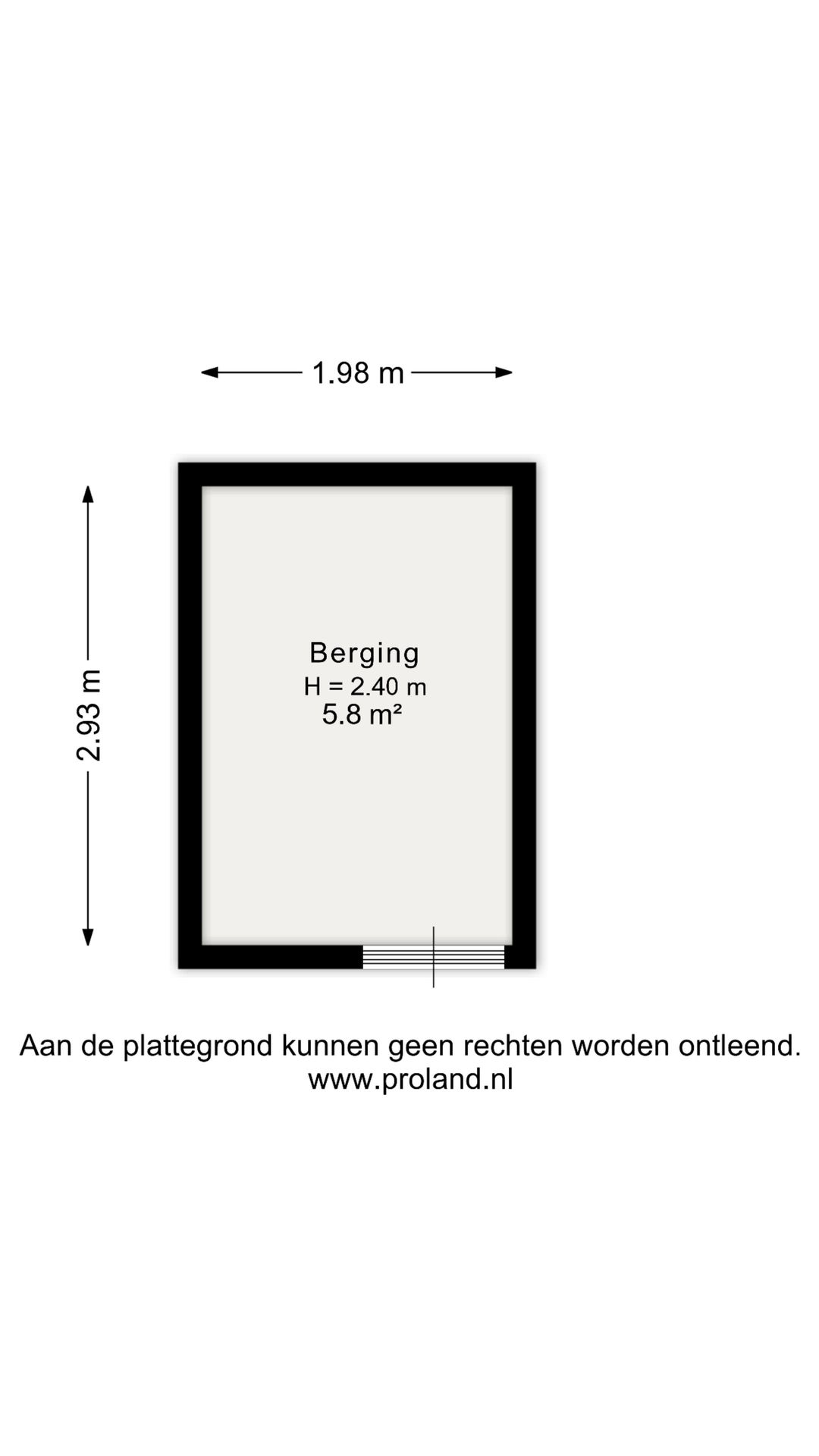 1.98 m

2.93 m

Berging
H = 2.40 m
5.8 m²

Aan de plattegrond kunnen geen rechten worden ontleend.
www.proland.nl